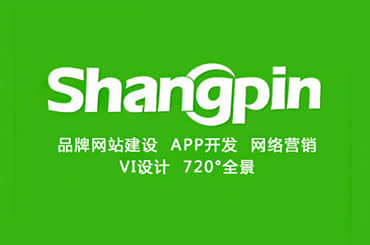 Shangpin

品牌网站建设 APP开发 网络营销
VI设计 720°全景